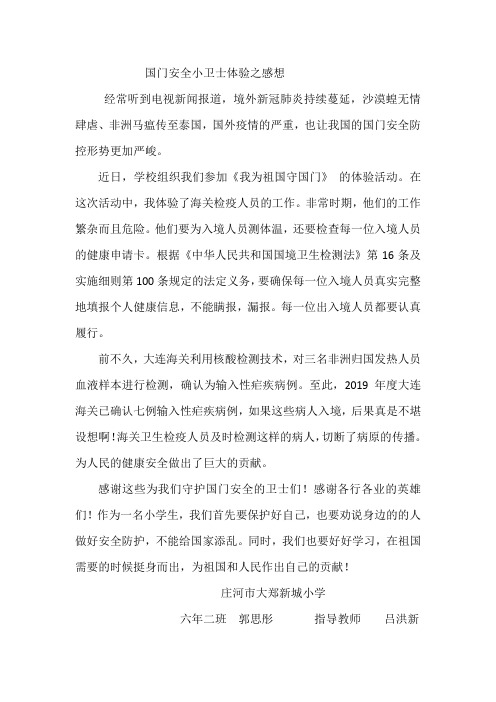 国门安全小卫士体验之感想

经常听到电视新闻报道，境外新冠肺炎持续蔓延，沙漠蝗无情肆虐、非洲马瘟传至泰国，国外疫情的严重，也让我国的国门安全防控形势更加严峻。

近日，学校组织我们参加《我为祖国守国门》 的体验活动。在这次活动中，我体验了海关检疫人员的工作。非常时期，他们的工作繁杂而且危险。他们要为入境人员测体温，还要检查每一位入境人员的健康申请卡。根据《中华人民共和国国境卫生检测法》第 16 条及实施细则第 100 条规定的法定义务，要确保每一位入境人员真实完整地填报个人健康信息，不能瞒报，漏报。每一位出入境人员都要认真履行。

前不久，大连海关利用核酸检测技术，对三名非洲归国发热人员血液样本进行检测，确认为输入性疟疾病例。至此，2019 年度大连海关已确认七例输入性疟疾病例，如果这些病人入境，后果真是不堪设想啊！海关卫生检疫人员及时检测这样的病人，切断了病原的传播。为人民的健康安全做出了巨大的贡献。

感谢这些为我们守护国门安全的卫士们！感谢各行各业的英雄们！作为一名小学生，我们首先要保护好自己，也要劝说身边的的人做好安全防护，不能给国家添乱。同时，我们也要好好学习，在祖国需要的时候挺身而出，为祖国和人民作出自己的贡献！

庄河市大郑新城小学

六年二班 郭思彤 指导教师 吕洪新